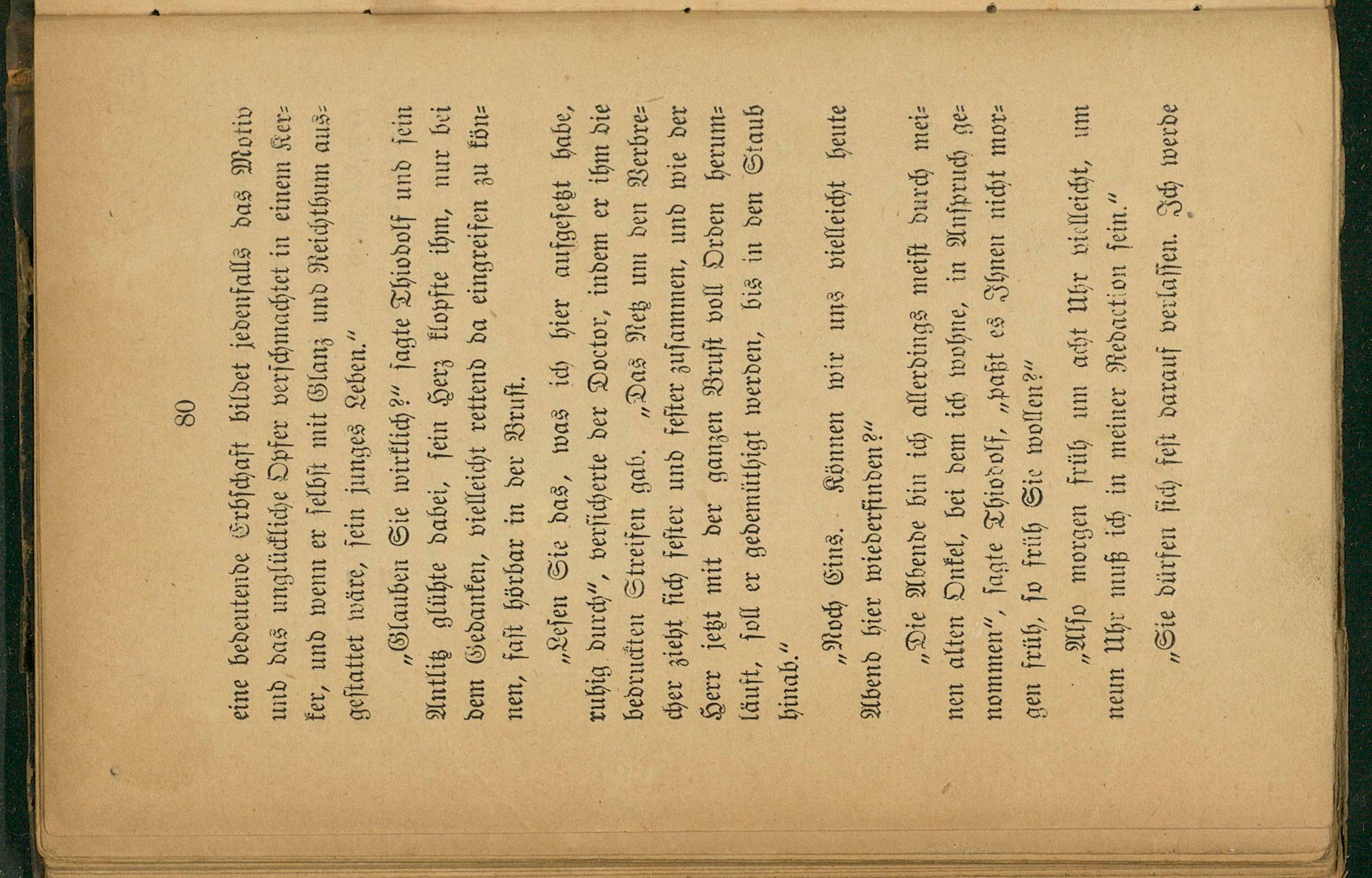 80

eine bedeutende Erbschaft bildet jedenfalls das Motiv und das unglückliche Opfer verschmachtet in einem Kerker, und wenn er selbst mit Glanz und Reichthum ausgestattet wäre, sein junges Leben."

„Glauben Sie wirklich?" sagte Thiodolf und sein Antlitz glühte dabei, sein Herz klopfte ihm, nur bei dem Gedanken, vielleicht rettend da eingreifen zu können, fast hörbar in der Brust.

„Lesen Sie das, was ich hier aufgesetzt habe, ruhig durch", versicherte der Doctor, indem er ihm die bedruckten Streifen gab. „Das Netz um den Verbrecher zieht sich fester und fester zusammen, und wie der Herr jetzt mit der ganzen Brust voll Orden herumläuft, soll er gedemüthigt werden, bis in den Staub hinab."

„Noch Eins. Können wir uns vielleicht heute Abend hier wiederfinden?"

„Die Abende bin ich allerdings meist durch meinen alten Onkel, bei dem ich wohne, in Anspruch genommen", sagte Thiodolf, „paßt es Ihnen nicht morgen früh, so früh Sie wollen?"

„Also morgen früh um acht Uhr vielleicht, um neun Uhr muß ich in meiner Redaction sein."

„Sie dürfen sich fest darauf verlassen. Ich werde